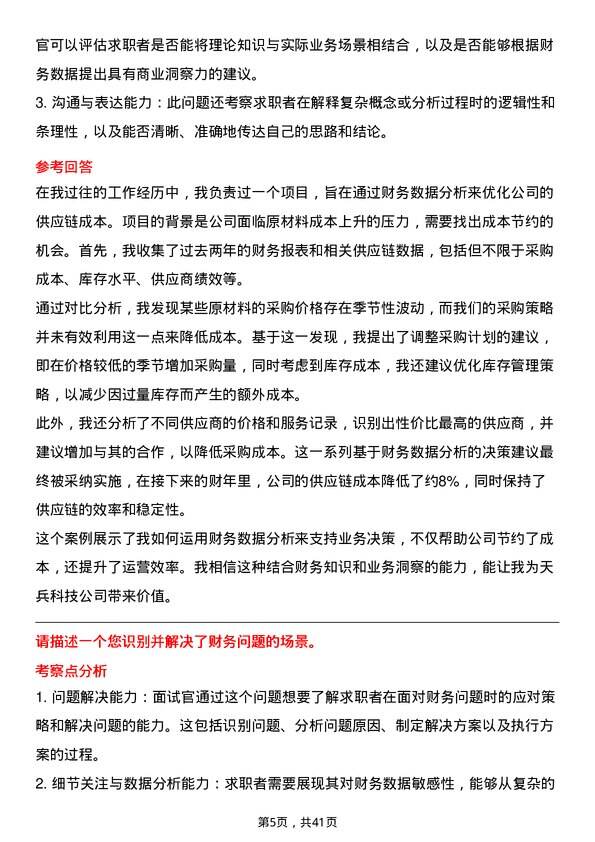 官可以评估求职者是否能将理论知识与实际业务场景相结合，以及是否能够根据财务数据提出具有商业洞察力的建议。
3. 沟通与表达能力：此问题还考察求职者在解释复杂概念或分析过程时的逻辑性和条理性，以及能否清晰、准确地传达自己的思路和结论。

参考回答
在我过往的工作经历中，我负责过一个项目，旨在通过财务数据分析来优化公司的供应链成本。项目的背景是公司面临原材料成本上升的压力，需要找出成本节约的机会。首先，我收集了过去两年的财务报表和相关供应链数据，包括但不限于采购成本、库存水平、供应商绩效等。
通过对比分析，我发现某些原材料的采购价格存在季节性波动，而我们的采购策略并未有效利用这一点来降低成本。基于这一发现，我提出了调整采购计划的建议，即在价格较低的季节增加采购量，同时考虑到库存成本，我还建议优化库存管理策略，以减少因过量库存而产生的额外成本。
此外，我还分析了不同供应商的价格和服务记录，识别出性价比最高的供应商，并建议增加与其的合作，以降低采购成本。这一系列基于财务数据分析的决策建议最终被采纳实施，在接下来的财年里，公司的供应链成本降低了约8%，同时保持了供应链的效率和稳定性。
这个案例展示了我如何运用财务数据分析来支持业务决策，不仅帮助公司节约了成本，还提升了运营效率。我相信这种结合财务知识和业务洞察的能力，能让我为天兵科技公司带来价值。

请描述一个您识别并解决了财务问题的场景。
考察点分析
1. 问题解决能力：面试官通过这个问题想要了解求职者在面对财务问题时的应对策略和解决问题的能力。这包括识别问题、分析问题原因、制定解决方案以及执行方案的过程。
2. 细节关注与数据分析能力：求职者需要展现其对财务数据敏感性，能够从复杂的

第5页，共41页